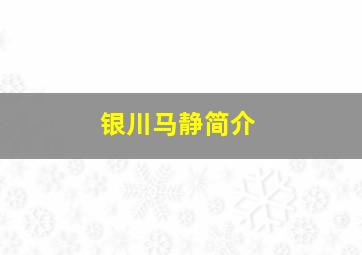 银川马静简介